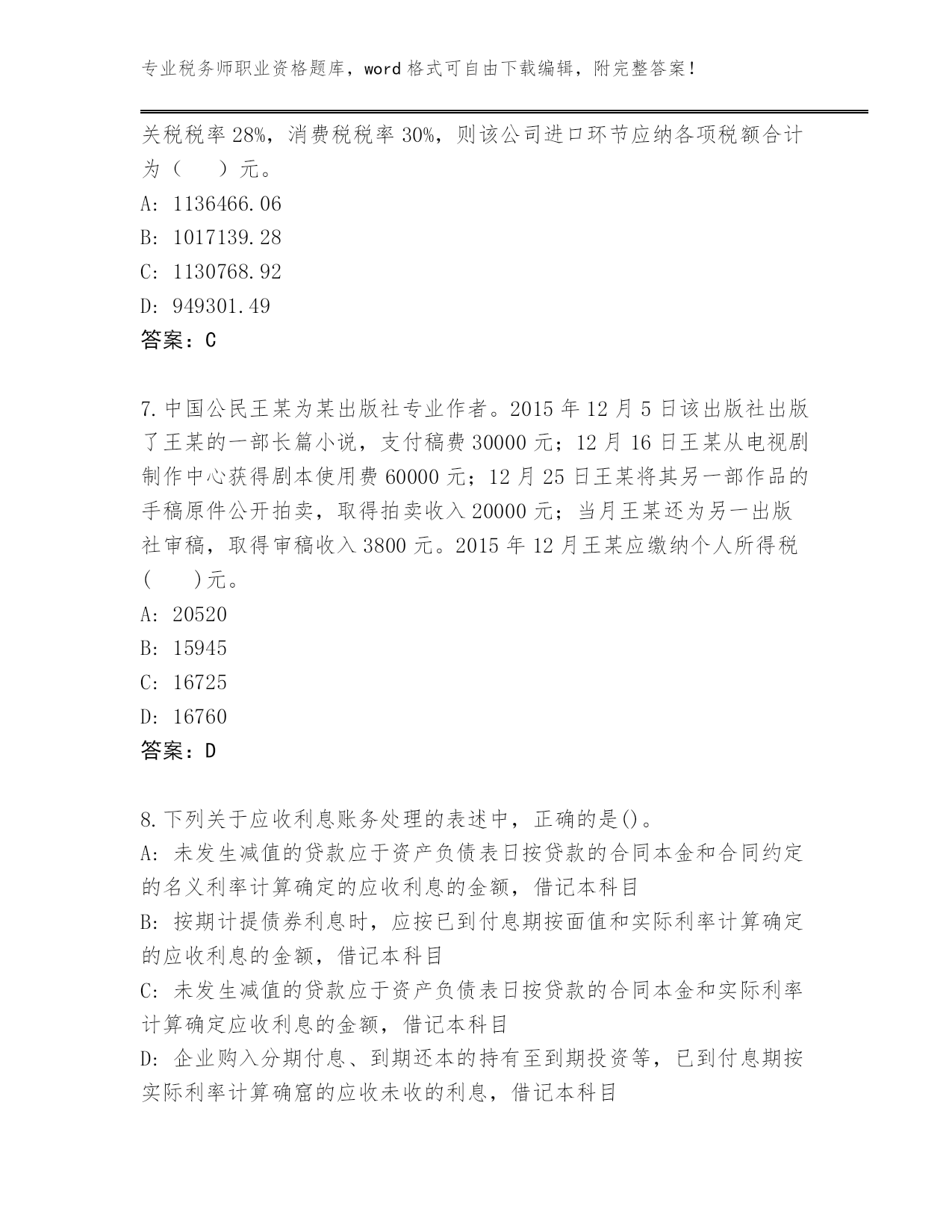 专业税务师职业资格题库，word 格式可自由下载编辑，附完整答案！

关税税率 28%，消费税税率 30%，则该公司进口环节应纳各项税额合计为（　）元。

A: 1136466.06

B: 1017139.28

C: 1130768.92

D: 949301.49

答案：C

7.中国公民王某为某出版社专业作者。2015 年 12 月 5 日该出版社出版了王某的一部长篇小说，支付稿费 30000 元；12 月 16 日王某从电视剧制作中心获得剧本使用费 60000 元；12 月 25 日王某将其另一部作品的手稿原件公开拍卖，取得拍卖收入 20000 元；当月王某还为另一出版社审稿，取得审稿收入 3800 元。2015 年 12 月王某应缴纳个人所得税(　)元。

A: 20520

B: 15945

C: 16725

D: 16760

答案：D

8.下列关于应收利息账务处理的表述中，正确的是()。

A: 未发生减值的贷款应于资产负债表日按贷款的合同本金和合同约定的名义利率计算确定的应收利息的金额，借记本科目

B: 按期计提债券利息时，应按已到付息期按面值和实际利率计算确定的应收利息的金额，借记本科目

C: 未发生减值的贷款应于资产负债表日按贷款的合同本金和实际利率计算确定应收利息的金额，借记本科目

D: 企业购入分期付息、到期还本的持有至到期投资等，已到付息期按实际利率计算确窟的应收未收的利息，借记本科目